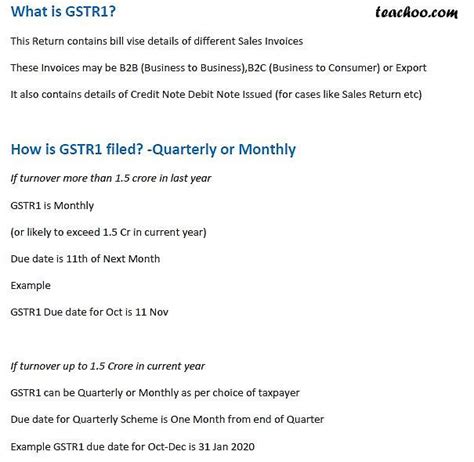 What is GSTR1?

teachoo.com

This Return contains bill vise details of different Sales Invoices

These Invoices may be B2B (Business to Business),B2C (Business to Consumer) or Export

It also contains details of Credit Note Debit Note Issued (for cases like Sales Return etc)

How is GSTR1 filed? -Quarterly or Monthly

If turnover more than 1.5 crore in last year

GSTR1 is Monthly

(or likely to exceed 1.5 Cr in current year)

Due date is 11th of Next Month

Example

GSTR1 Due date for Oct is 11 Nov

If turnover up to 1.5 Crore in current year

GSTR1 can be Quarterly or Monthly as per choice of taxpayer

Due date for Quarterly Scheme is One Month from end of Quarter

Example GSTR1 due date for Oct-Dec is 31 Jan 2020